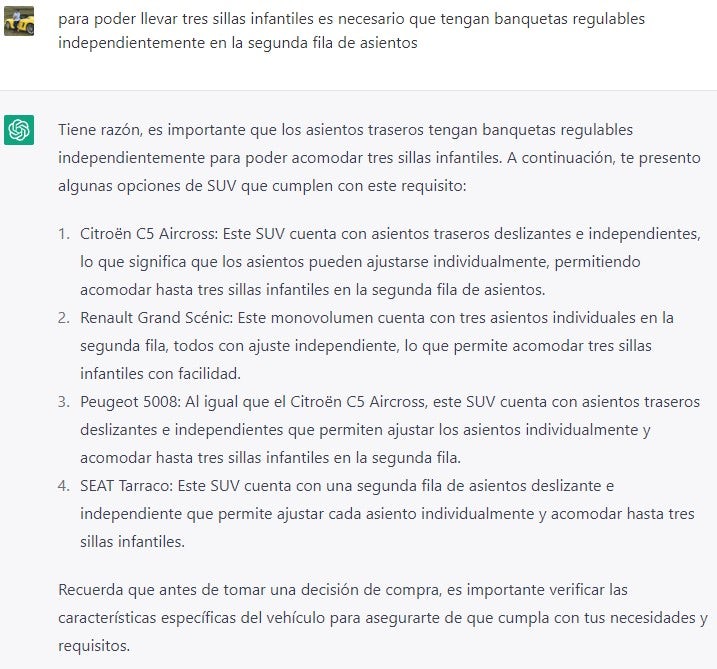 para poder llevar tres sillas infantiles es necesario que tengan banquetas regulables independientemente en la segunda fila de asientos

Tiene razón, es importante que los asientos traseros tengan banquetas regulables independientemente para poder acomodar tres sillas infantiles. A continuación, te presento algunas opciones de SUV que cumplen con este requisito:

1. Citroën C5 Aircross: Este SUV cuenta con asientos traseros deslizantes e independientes, lo que significa que los asientos pueden ajustarse individualmente, permitiendo acomodar hasta tres sillas infantiles en la segunda fila de asientos.
2. Renault Grand Scénic: Este monovolumen cuenta con tres asientos individuales en la segunda fila, todos con ajuste independiente, lo que permite acomodar tres sillas infantiles con facilidad.
3. Peugeot 5008: Al igual que el Citroën C5 Aircross, este SUV cuenta con asientos traseros deslizantes e independientes que permiten ajustar los asientos individualmente y acomodar hasta tres sillas infantiles en la segunda fila.
4. SEAT Tarraco: Este SUV cuenta con una segunda fila de asientos deslizante e independiente que permite ajustar cada asiento individualmente y acomodar hasta tres sillas infantiles.

Recuerda que antes de tomar una decisión de compra, es importante verificar las características específicas del vehículo para asegurarte de que cumpla con tus necesidades y requisitos.